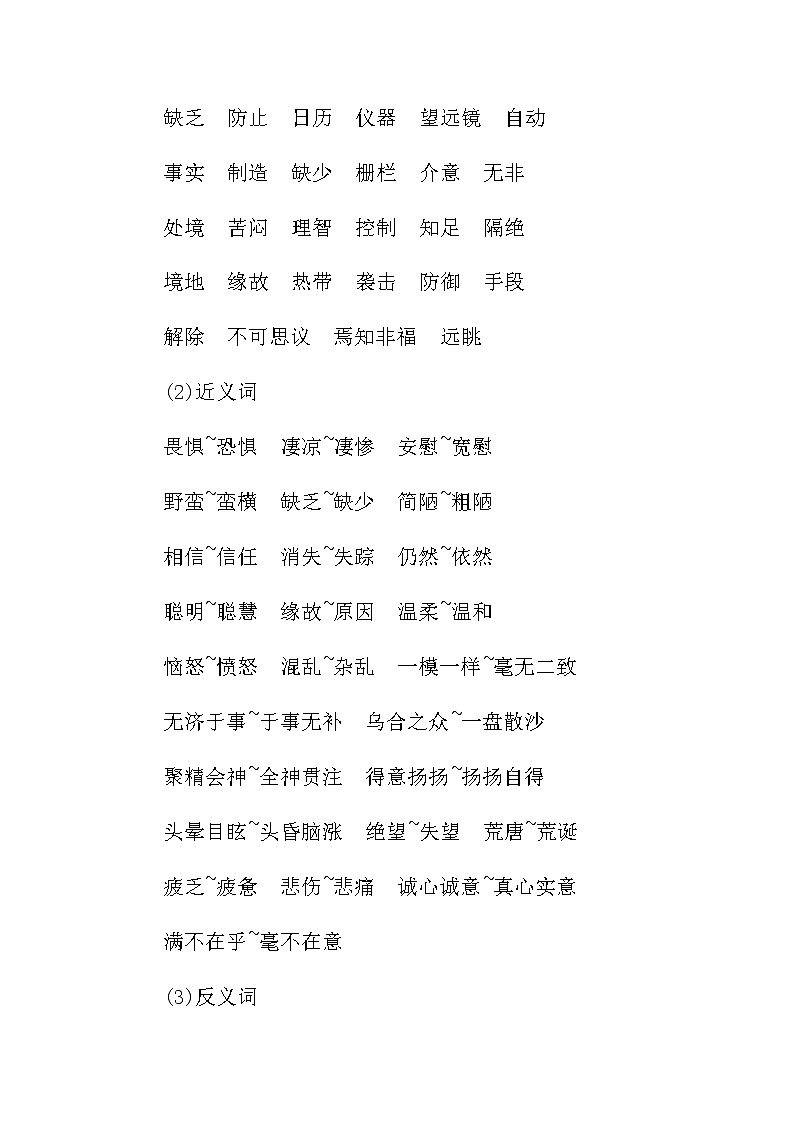 缺乏　防止　日历　仪器　望远镜　自动

事实　制造　缺少　栅栏　介意　无非

处境　苦闷　理智　控制　知足　隔绝

境地　缘故　热带　袭击　防御　手段

解除　不可思议　焉知非福　远眺

(2)近义词

畏惧~恐惧　凄凉~凄惨　安慰~宽慰

野蛮~蛮横　缺乏~缺少　简陋~粗陋

相信~信任　消失~失踪　仍然~依然

聪明~聪慧　缘故~原因　温柔~温和

恼怒~愤怒　混乱~杂乱　一模一样~毫无二致

无济于事~于事无补　乌合之众~一盘散沙

聚精会神~全神贯注　得意扬扬~扬扬自得

头晕目眩~头昏脑涨　绝望~失望　荒唐~荒诞

疲乏~疲惫　悲伤~悲痛　诚心诚意~真心实意

满不在乎~毫不在意

(3)反义词